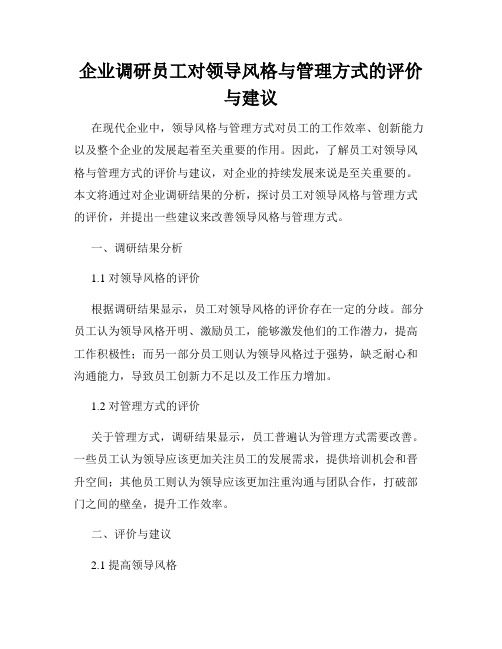 企业调研员工对领导风格与管理方式的评价与建议

在现代企业中，领导风格与管理方式对员工的工作效率、创新能力以及整个企业的发展起着至关重要的作用。因此，了解员工对领导风格与管理方式的评价与建议，对企业的持续发展来说是至关重要的。本文将通过对企业调研结果的分析，探讨员工对领导风格与管理方式的评价，并提出一些建议来改善领导风格与管理方式。

一、调研结果分析

1.1 对领导风格的评价

根据调研结果显示，员工对领导风格的评价存在一定的分歧。部分员工认为领导风格开明、激励员工，能够激发他们的工作潜力，提高工作积极性；而另一部分员工则认为领导风格过于强势，缺乏耐心和沟通能力，导致员工创新力不足以及工作压力增加。

1.2 对管理方式的评价

关于管理方式，调研结果显示，员工普遍认为管理方式需要改善。一些员工认为领导应该更加关注员工的发展需求，提供培训机会和晋升空间；其他员工则认为领导应该更加注重沟通与团队合作，打破部门之间的壁垒，提升工作效率。

二、评价与建议

2.1 提高领导风格